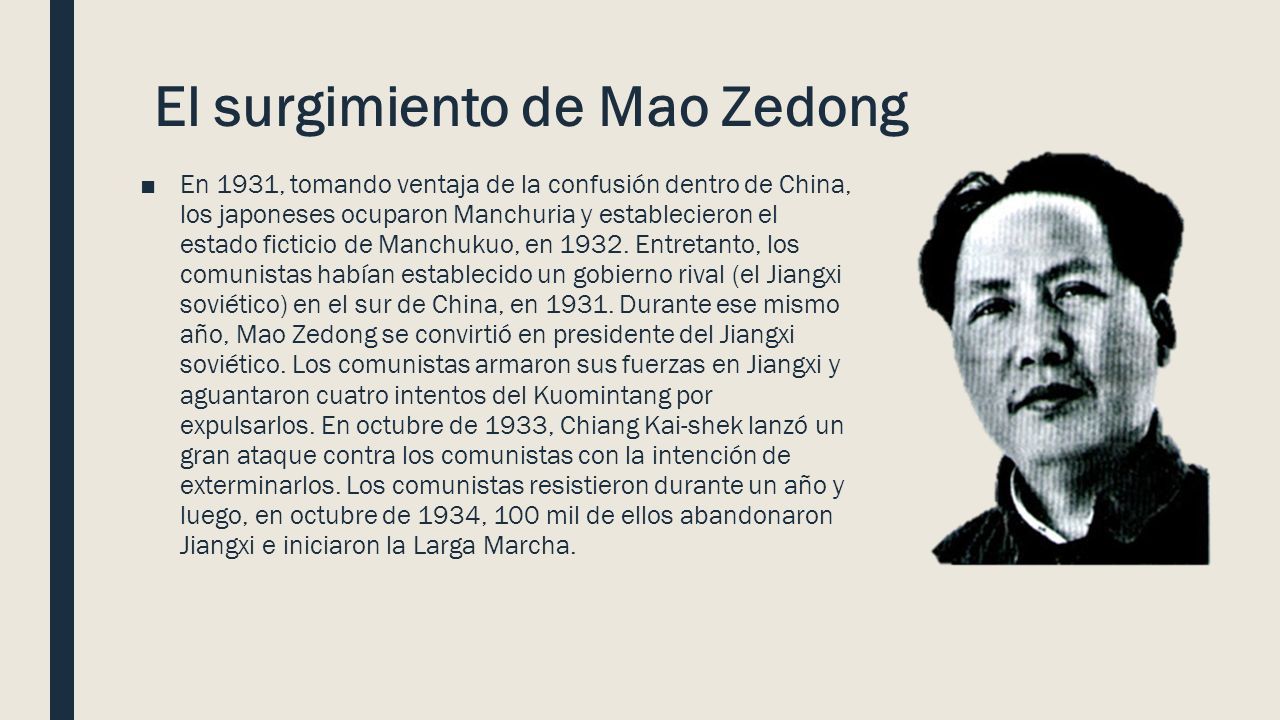 El surgimiento de Mao Zedong

■ En 1931, tomando ventaja de la confusión dentro de China, los japoneses ocuparon Manchuria y establecieron el estado ficticio de Manchukuo, en 1932. Entretanto, los comunistas habían establecido un gobierno rival (el Jiangxi soviético) en el sur de China, en 1931. Durante ese mismo año, Mao Zedong se convirtió en presidente del Jiangxi soviético. Los comunistas armaron sus fuerzas en Jiangxi y aguantaron cuatro intentos del Kuomintang por expulsarlos. En octubre de 1933, Chiang Kai-shek lanzó un gran ataque contra los comunistas con la intención de exterminarlos. Los comunistas resistieron durante un año y luego, en octubre de 1934, 100 mil de ellos abandonaron Jiangxi e iniciaron la Larga Marcha.